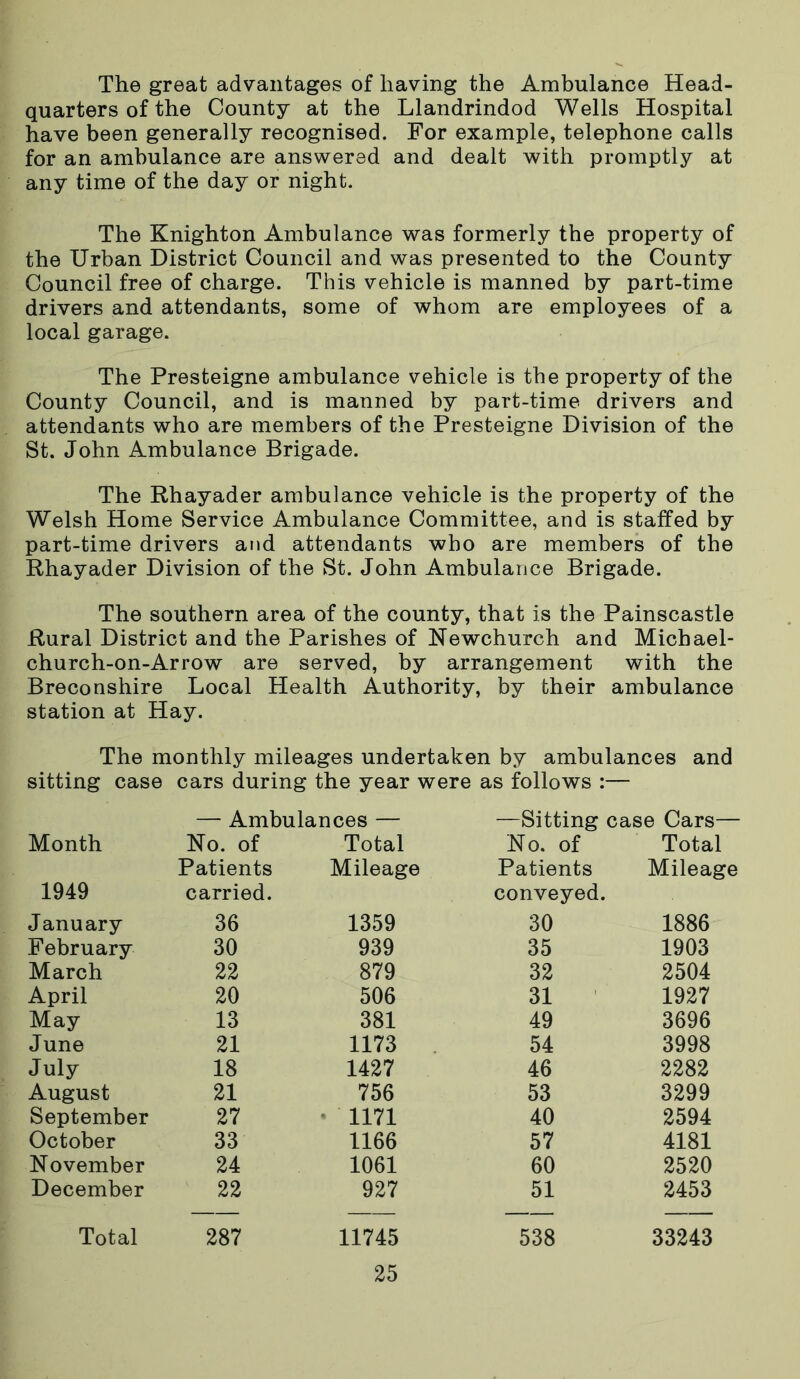 The great advantages of having the Ambulance Headquarters of the County at the Llandrindod Wells Hospital have been generally recognised. For example, telephone calls for an ambulance are answered and dealt with promptly at any time of the day or night.

The Knighton Ambulance was formerly the property of the Urban District Council and was presented to the County Council free of charge. This vehicle is manned by part-time drivers and attendants, some of whom are employees of a local garage.

The Presteigne ambulance vehicle is the property of the County Council, and is manned by part-time drivers and attendants who are members of the Presteigne Division of the St. John Ambulance Brigade.

The Rhayader ambulance vehicle is the property of the Welsh Home Service Ambulance Committee, and is staffed by part-time drivers and attendants who are members of the Rhayader Division of the St. John Ambulance Brigade.

The southern area of the county, that is the Painscastle Rural District and the Parishes of Newchurch and Michaelchurch-on-Arrow are served, by arrangement with the Breconshire Local Health Authority, by their ambulance station at Hay.

The monthly mileages undertaken by ambulances and sitting case cars during the year were as follows :—

| Month 1949 | — Ambulances — No. of Patients carried. | Total Mileage | —Sitting case Cars— No. of Patients conveyed. | Total Mileage |
|---|---|---|---|---|
| January | 36 | 1359 | 30 | 1886 |
| February | 30 | 939 | 35 | 1903 |
| March | 22 | 879 | 32 | 2504 |
| April | 20 | 506 | 31 | 1927 |
| May | 13 | 381 | 49 | 3696 |
| June | 21 | 1173 | 54 | 3998 |
| July | 18 | 1427 | 46 | 2282 |
| August | 21 | 756 | 53 | 3299 |
| September | 27 | 1171 | 40 | 2594 |
| October | 33 | 1166 | 57 | 4181 |
| November | 24 | 1061 | 60 | 2520 |
| December | 22 | 927 | 51 | 2453 |
| Total | 287 | 11745 | 538 | 33243 |

25